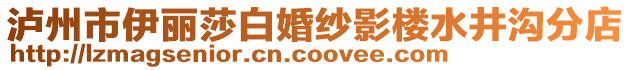 泸州市伊丽莎白婚纱影楼水井沟分店
http://lzmagsenior.cn.coovee.com